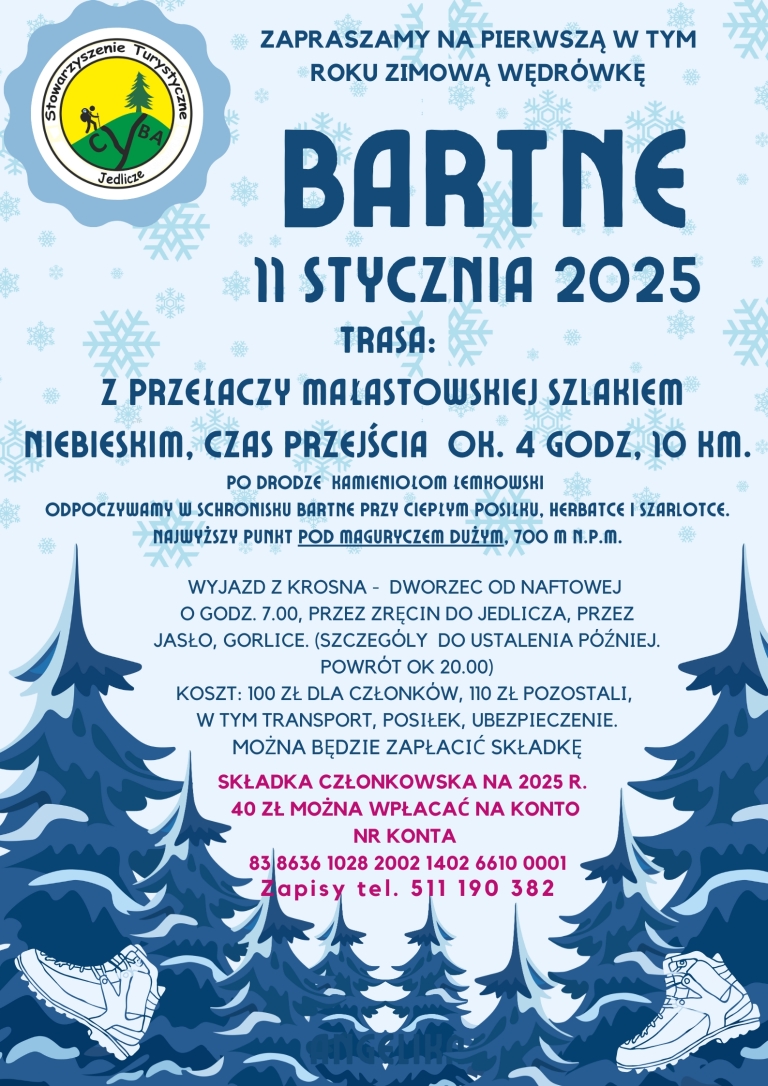 Stowarzyszenie Turystyczne
CYBA
Jedlicze

ZAPRASZAMY NA PIERWSZĄ W TYM ROKU ZIMOWĄ WĘDRÓWKĘ

BARTNE

11 STYCZNIA 2025

TRASA:

Z PRZEŁACZY MAŁASTOWSKIEJ SZLAKIEM NIEBIESKIM, CZAS PRZEJŚCIA OK. 4 GODZ, 10 KM.

PO DRODZE KAMIENIOŁOM ŁEMKOWSKI
ODPOCZYWAMY W SCHRONISKU BARTNE PRZY CIEPŁYM POSIŁKU, HERBATCE I SZARLOTCE.
NAJWYŻSZY PUNKT POD MAGURYCZEM DUŻYM, 700 M N.P.M.

WYJAZD Z KROSNA - DWORZEC OD NAFTOWEJ O GODZ. 7.00, PRZEZ ZRĘCIN DO JEDLICZA, PRZEZ JASŁO, GORLICE. (SZCZEGÓŁY DO USTALENIA PÓŹNIEJ. POWRÓT OK 20.00)
KOSZT: 100 ZŁ DLA CZŁONKÓW, 110 ZŁ POZOSTALI, W TYM TRANSPORT, POSIŁEK, UBEZPIECZENIE.
MOŻNA BĘDZIE ZAPŁACIĆ SKŁADKĘ

SKŁADKA CZŁONKOWSKA NA 2025 R.
40 ZŁ MOŻNA WPŁACAĆ NA KONTO
NR KONTA
83 8636 1028 2002 1402 6610 0001
Zapisy tel. 511 190 382